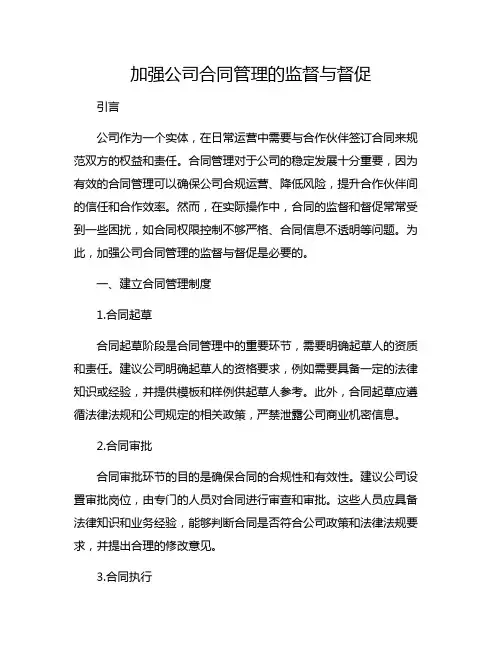 加强公司合同管理的监督与督促

引言

公司作为一个实体，在日常运营中需要与合作伙伴签订合同来规范双方的权益和责任。合同管理对于公司的稳定发展十分重要，因为有效的合同管理可以确保公司合规运营、降低风险，提升合作伙伴间的信任和合作效率。然而，在实际操作中，合同的监督和督促常常受到一些困扰，如合同权限控制不够严格、合同信息不透明等问题。为此，加强公司合同管理的监督与督促是必要的。

一、建立合同管理制度

1.合同起草

合同起草阶段是合同管理中的重要环节，需要明确起草人的资质和责任。建议公司明确起草人的资格要求，例如需要具备一定的法律知识或经验，并提供模板和样例供起草人参考。此外，合同起草应遵循法律法规和公司规定的相关政策，严禁泄露公司商业机密信息。

2.合同审批

合同审批环节的目的是确保合同的合规性和有效性。建议公司设置审批岗位，由专门的人员对合同进行审查和审批。这些人员应具备法律知识和业务经验，能够判断合同是否符合公司政策和法律法规要求，并提出合理的修改意见。

3.合同执行